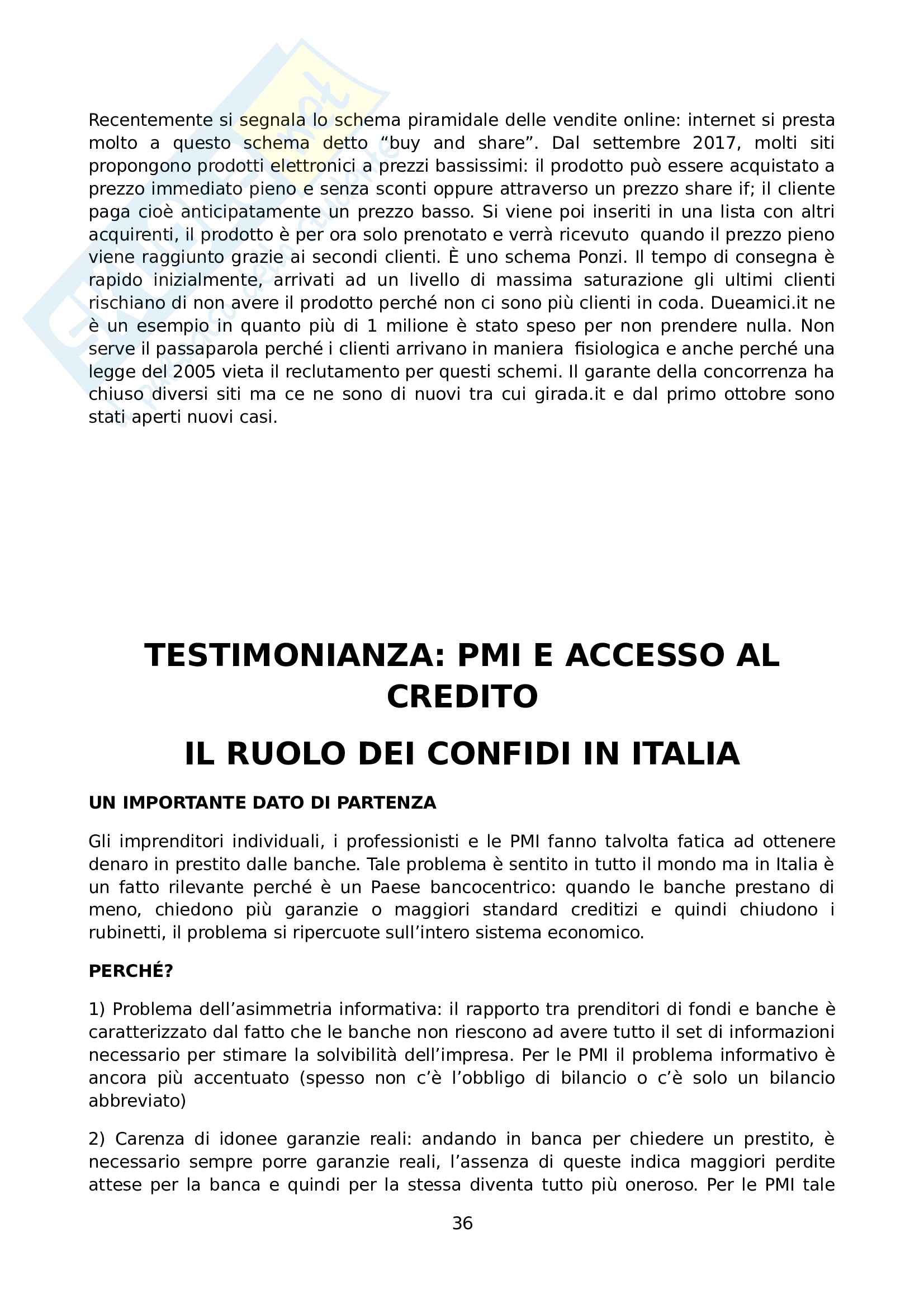 Recentemente si segnala lo schema piramidale delle vendite online: internet si presta molto a questo schema detto “buy and share”. Dal settembre 2017, molti siti propongono prodotti elettronici a prezzi bassissimi: il prodotto può essere acquistato a prezzo immediato pieno e senza sconti oppure attraverso un prezzo share if; il cliente paga cioè anticipatamente un prezzo basso. Si viene poi inseriti in una lista con altri acquirenti, il prodotto è per ora solo prenotato e verrà ricevuto quando il prezzo pieno viene raggiunto grazie ai secondi clienti. È uno schema Ponzi. Il tempo di consegna è rapido inizialmente, arrivati ad un livello di massima saturazione gli ultimi clienti rischiano di non avere il prodotto perché non ci sono più clienti in coda. Dueamici.it ne è un esempio in quanto più di 1 milione è stato speso per non prendere nulla. Non serve il passaparola perché i clienti arrivano in maniera fisiologica e anche perché una legge del 2005 vieta il reclutamento per questi schemi. Il garante della concorrenza ha chiuso diversi siti ma ce ne sono di nuovi tra cui girada.it e dal primo ottobre sono stati aperti nuovi casi.

TESTIMONIANZA: PMI E ACCESSO AL CREDITO

IL RUOLO DEI CONFIDI IN ITALIA

UN IMPORTANTE DATO DI PARTENZA

Gli imprenditori individuali, i professionisti e le PMI fanno talvolta fatica ad ottenere denaro in prestito dalle banche. Tale problema è sentito in tutto il mondo ma in Italia è un fatto rilevante perché è un Paese bancocentrico: quando le banche prestano di meno, chiedono più garanzie o maggiori standard creditizi e quindi chiudono i rubinetti, il problema si ripercuote sull’intero sistema economico.

PERCHÉ?

1) Problema dell’asimmetria informativa: il rapporto tra prenditori di fondi e banche è caratterizzato dal fatto che le banche non riescono ad avere tutto il set di informazioni necessario per stimare la solvibilità dell’impresa. Per le PMI il problema informativo è ancora più accentuato (spesso non c’è l’obbligo di bilancio o c’è solo un bilancio abbreviato)

2) Carenza di idonee garanzie reali: andando in banca per chiedere un prestito, è necessario sempre porre garanzie reali, l’assenza di queste indica maggiori perdite attese per la banca e quindi per la stessa diventa tutto più oneroso. Per le PMI tale

36